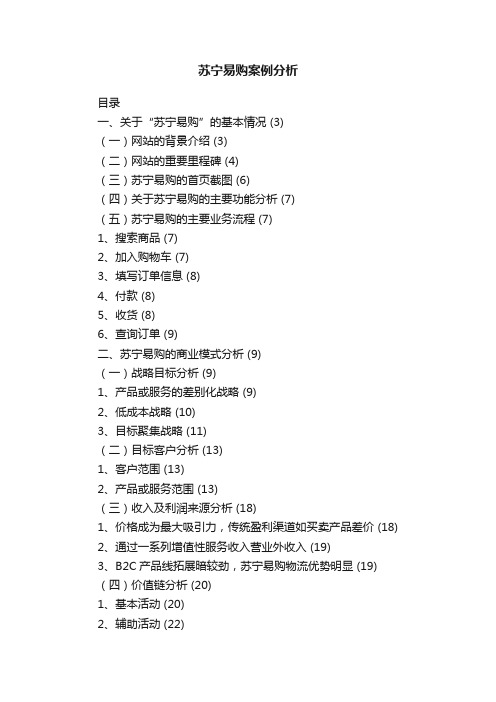 苏宁易购案例分析

目录
一、关于“苏宁易购”的基本情况 (3)
（一）网站的背景介绍 (3)
（二）网站的重要里程碑 (4)
（三）苏宁易购的首页截图 (6)
（四）关于苏宁易购的主要功能分析 (7)
（五）苏宁易购的主要业务流程 (7)
1、搜索商品 (7)
2、加入购物车 (7)
3、填写订单信息 (8)
4、付款 (8)
5、收货 (8)
6、查询订单 (9)
二、苏宁易购的商业模式分析 (9)
（一）战略目标分析 (9)
1、产品或服务的差别化战略 (9)
2、低成本战略 (10)
3、目标聚集战略 (11)
（二）目标客户分析 (13)
1、客户范围 (13)
2、产品或服务范围 (13)
（三）收入及利润来源分析 (18)
1、价格成为最大吸引力，传统盈利渠道如买卖产品差价 (18)
2、通过一系列增值性服务收入营业外收入 (19)
3、B2C 产品线拓展暗较劲，苏宁易购物流优势明显 (19)
（四）价值链分析 (20)
1、基本活动 (20)
2、辅助活动 (22)